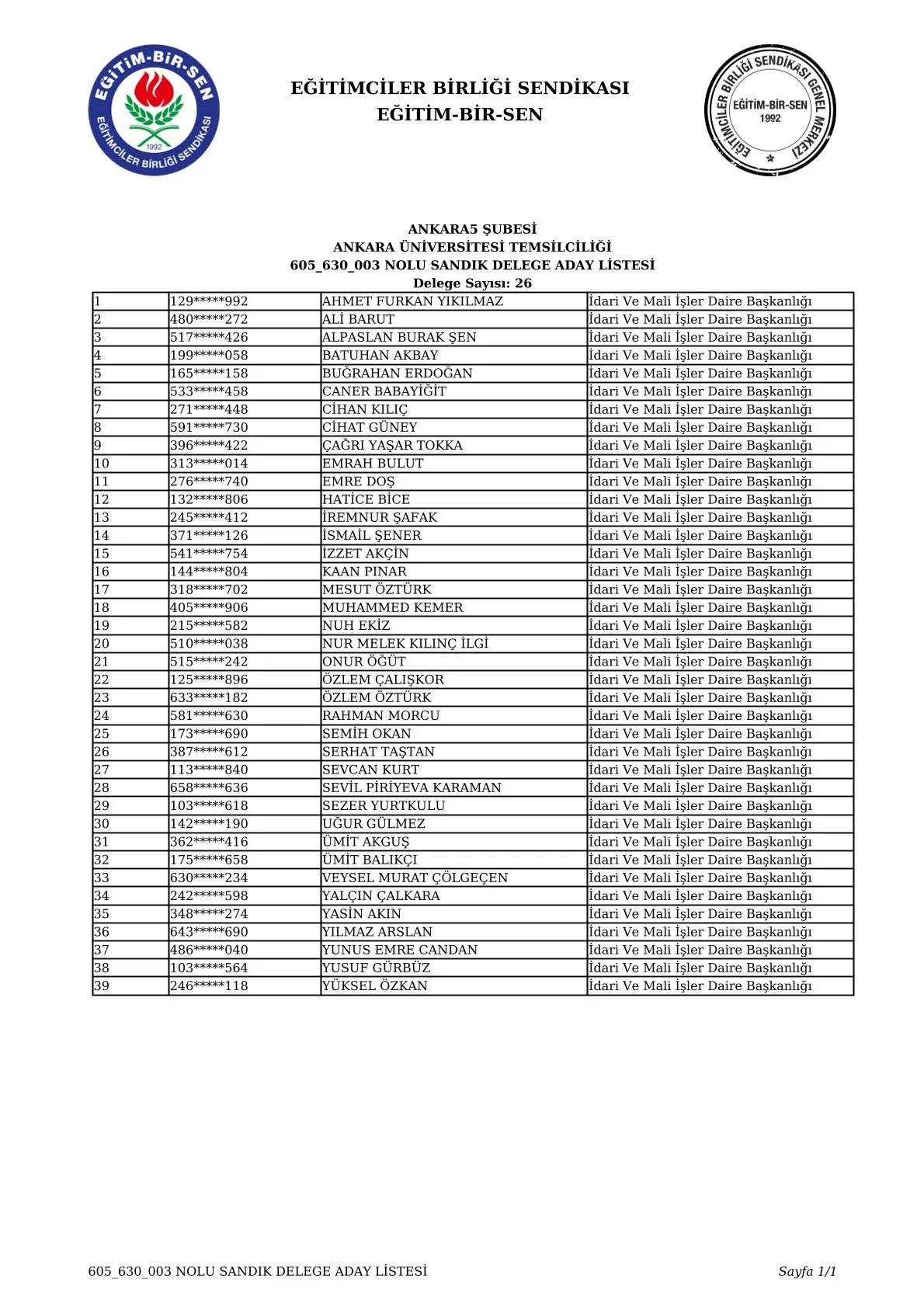 EĞİTİM-BİR-SEN
EĞİTİMCİLER BİRLİĞİ SENDİKASI
1992

EĞİTİMCİLER BİRLİĞİ SENDİKASI
EĞİTİM-BİR-SEN

EĞİTİMCİLER BİRLİĞİ SENDİKASI GENEL MERKEZİ
EĞİTİM-BİR-SEN
1992

ANKARA5 ŞUBESİ
ANKARA ÜNİVERSİTESİ TEMSİLCİLİĞİ
605_630_003 NOLU SANDIK DELEGE ADAY LİSTESİ
Delege Sayısı: 26

| 1 | 129*****992 | AHMET FURKAN YIKILMAZ | İdari Ve Mali İşler Daire Başkanlığı |
|---|---|---|---|
| 2 | 480*****272 | ALİ BARUT | İdari Ve Mali İşler Daire Başkanlığı |
| 3 | 517*****426 | ALPASLAN BURAK ŞEN | İdari Ve Mali İşler Daire Başkanlığı |
| 4 | 199*****058 | BATUHAN AKBAY | İdari Ve Mali İşler Daire Başkanlığı |
| 5 | 165*****158 | BUĞRAHAN ERDOĞAN | İdari Ve Mali İşler Daire Başkanlığı |
| 6 | 533*****458 | CANER BABAYİĞİT | İdari Ve Mali İşler Daire Başkanlığı |
| 7 | 271*****448 | CİHAN KILIÇ | İdari Ve Mali İşler Daire Başkanlığı |
| 8 | 591*****730 | CİHAT GÜNEY | İdari Ve Mali İşler Daire Başkanlığı |
| 9 | 396*****422 | ÇAĞRI YAŞAR TOKKA | İdari Ve Mali İşler Daire Başkanlığı |
| 10 | 313*****014 | EMRAH BULUT | İdari Ve Mali İşler Daire Başkanlığı |
| 11 | 276*****740 | EMRE DOŞ | İdari Ve Mali İşler Daire Başkanlığı |
| 12 | 132*****806 | HATİCE BİCE | İdari Ve Mali İşler Daire Başkanlığı |
| 13 | 245*****412 | İREMNUR ŞAFAK | İdari Ve Mali İşler Daire Başkanlığı |
| 14 | 371*****126 | İSMAİL ŞENER | İdari Ve Mali İşler Daire Başkanlığı |
| 15 | 541*****754 | İZZET AKÇİN | İdari Ve Mali İşler Daire Başkanlığı |
| 16 | 144*****804 | KAAN PINAR | İdari Ve Mali İşler Daire Başkanlığı |
| 17 | 318*****702 | MESUT ÖZTÜRK | İdari Ve Mali İşler Daire Başkanlığı |
| 18 | 405*****906 | MUHAMMED KEMER | İdari Ve Mali İşler Daire Başkanlığı |
| 19 | 215*****582 | NUH EKİZ | İdari Ve Mali İşler Daire Başkanlığı |
| 20 | 510*****038 | NUR MELEK KILINÇ İLGİ | İdari Ve Mali İşler Daire Başkanlığı |
| 21 | 515*****242 | ONUR ÖĞÜT | İdari Ve Mali İşler Daire Başkanlığı |
| 22 | 125*****896 | ÖZLEM ÇALIŞKOR | İdari Ve Mali İşler Daire Başkanlığı |
| 23 | 633*****182 | ÖZLEM ÖZTÜRK | İdari Ve Mali İşler Daire Başkanlığı |
| 24 | 581*****630 | RAHMAN MORCU | İdari Ve Mali İşler Daire Başkanlığı |
| 25 | 173*****690 | SEMİH OKAN | İdari Ve Mali İşler Daire Başkanlığı |
| 26 | 387*****612 | SERHAT TAŞTAN | İdari Ve Mali İşler Daire Başkanlığı |
| 27 | 113*****840 | SEVCAN KURT | İdari Ve Mali İşler Daire Başkanlığı |
| 28 | 658*****636 | SEVİL PİRİYEVA KARAMAN | İdari Ve Mali İşler Daire Başkanlığı |
| 29 | 103*****618 | SEZER YURTKULU | İdari Ve Mali İşler Daire Başkanlığı |
| 30 | 142*****190 | UĞUR GÜLMEZ | İdari Ve Mali İşler Daire Başkanlığı |
| 31 | 362*****416 | ÜMİT AKGUŞ | İdari Ve Mali İşler Daire Başkanlığı |
| 32 | 175*****658 | ÜMİT BALIKÇI | İdari Ve Mali İşler Daire Başkanlığı |
| 33 | 630*****234 | VEYSEL MURAT ÇÖLGEÇEN | İdari Ve Mali İşler Daire Başkanlığı |
| 34 | 242*****598 | YALÇIN ÇALKARA | İdari Ve Mali İşler Daire Başkanlığı |
| 35 | 348*****274 | YASİN AKIN | İdari Ve Mali İşler Daire Başkanlığı |
| 36 | 643*****690 | YILMAZ ARSLAN | İdari Ve Mali İşler Daire Başkanlığı |
| 37 | 486*****040 | YUNUS EMRE CANDAN | İdari Ve Mali İşler Daire Başkanlığı |
| 38 | 103*****564 | YUSUF GÜRBÜZ | İdari Ve Mali İşler Daire Başkanlığı |
| 39 | 246*****118 | YÜKSEL ÖZKAN | İdari Ve Mali İşler Daire Başkanlığı |

605_630_003 NOLU SANDIK DELEGE ADAY LİSTESİ Sayfa 1/1